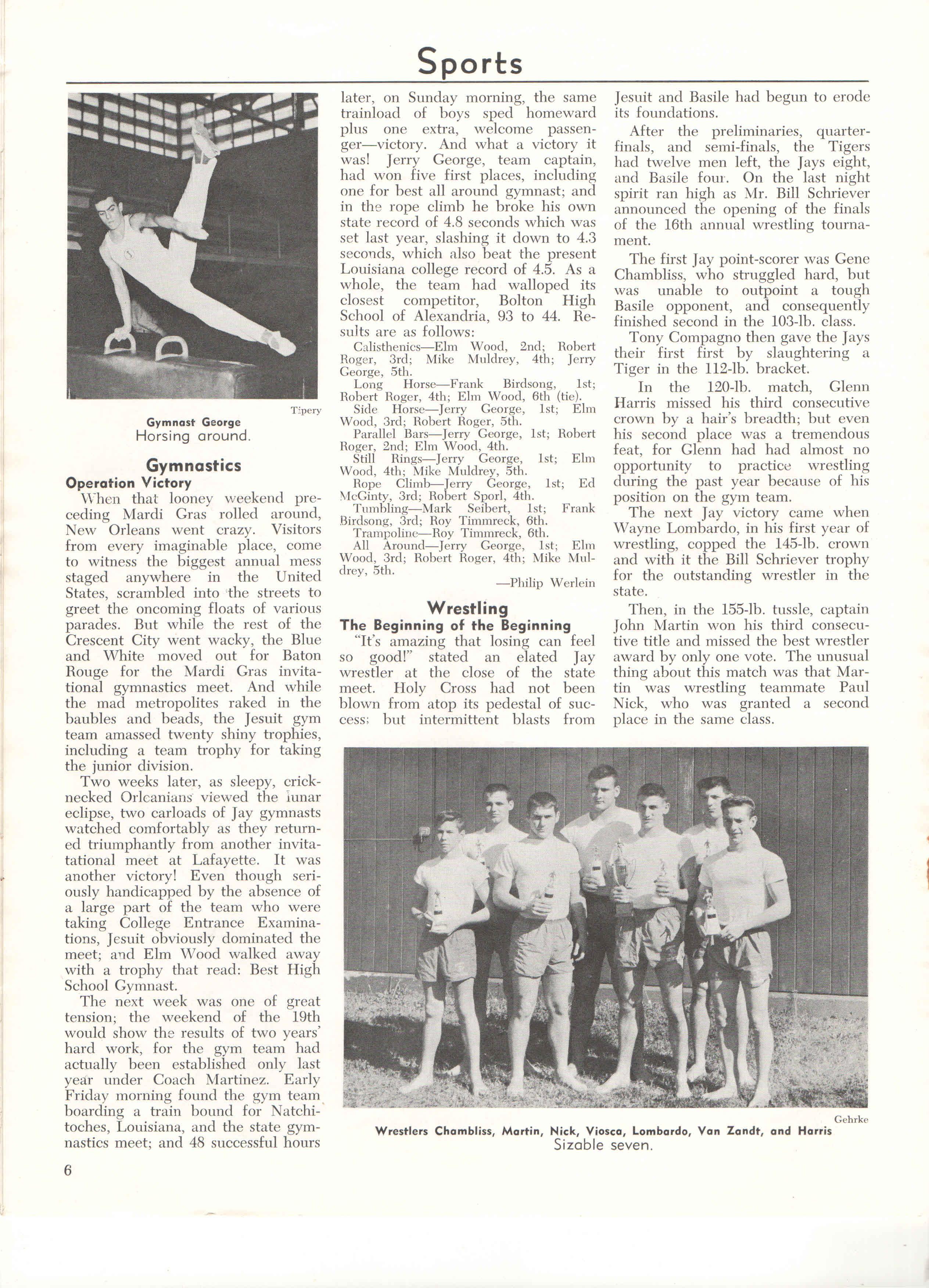 Sports

Tipery

Gymnast George
Horsing around.

Gymnastics
Operation Victory

When that looney weekend preceding Mardi Gras rolled around, New Orleans went crazy. Visitors from every imaginable place, come to witness the biggest annual mess staged anywhere in the United States, scrambled into the streets to greet the oncoming floats of various parades. But while the rest of the Crescent City went wacky, the Blue and White moved out for Baton Rouge for the Mardi Gras invitational gymnastics meet. And while the mad metropolites raked in the baubles and beads, the Jesuit gym team amassed twenty shiny trophies, including a team trophy for taking the junior division.

Two weeks later, as sleepy, crick-necked Orleanians viewed the lunar eclipse, two carloads of Jay gymnasts watched comfortably as they returned triumphantly from another invitatational meet at Lafayette. It was another victory! Even though seriously handicapped by the absence of a large part of the team who were taking College Entrance Examinations, Jesuit obviously dominated the meet; and Elm Wood walked away with a trophy that read: Best High School Gymnast.

The next week was one of great tension; the weekend of the 19th would show the results of two years' hard work, for the gym team had actually been established only last year under Coach Martinez. Early Friday morning found the gym team boarding a train bound for Natchitoches, Louisiana, and the state gymnastics meet; and 48 successful hours later, on Sunday morning, the same trainload of boys sped homeward plus one extra, welcome passenger—victory. And what a victory it was! Jerry George, team captain, had won five first places, including one for best all around gymnast; and in the rope climb he broke his own state record of 4.8 seconds which was set last year, slashing it down to 4.3 seconds, which also beat the present Louisiana college record of 4.5. As a whole, the team had walloped its closest competitor, Bolton High School of Alexandria, 93 to 44. Results are as follows:

Calisthenics—Elm Wood, 2nd; Robert Roger, 3rd; Mike Muldrey, 4th; Jerry George, 5th.
Long Horse—Frank Birdsong, 1st; Robert Roger, 4th; Elm Wood, 6th (tie).
Side Horse—Jerry George, 1st; Elm Wood, 3rd; Robert Roger, 5th.
Parallel Bars—Jerry George, 1st; Robert Roger, 2nd; Elm Wood, 4th.
Still Rings—Jerry George, 1st; Elm Wood, 4th; Mike Muldrey, 5th.
Rope Climb—Jerry George, 1st; Ed McGinty, 3rd; Robert Sporl, 4th.
Tumbling—Mark Seibert, 1st; Frank Birdsong, 3rd; Roy Timmreck, 6th.
Trampoline—Roy Timmreck, 6th.
All Around—Jerry George, 1st; Elm Wood, 3rd; Robert Roger, 4th; Mike Muldrey, 5th.

—Philip Werlein

Wrestling
The Beginning of the Beginning

"It's amazing that losing can feel so good!" stated an elated Jay wrestler at the close of the state meet. Holy Cross had not been blown from atop its pedestal of success; but intermittent blasts from Jesuit and Basile had begun to erode its foundations.

After the preliminaries, quarter-finals, and semi-finals, the Tigers had twelve men left, the Jays eight, and Basile four. On the last night spirit ran high as Mr. Bill Schriever announced the opening of the finals of the 16th annual wrestling tournament.

The first Jay point-scorer was Gene Chambliss, who struggled hard, but was unable to outpoint a tough Basile opponent, and consequently finished second in the 103-lb. class.

Tony Compagno then gave the Jays their first first by slaughtering a Tiger in the 112-lb. bracket.

In the 120-lb. match, Glenn Harris missed his third consecutive crown by a hair's breadth; but even his second place was a tremendous feat, for Glenn had had almost no opportunity to practice wrestling during the past year because of his position on the gym team.

The next Jay victory came when Wayne Lombardo, in his first year of wrestling, copped the 145-lb. crown and with it the Bill Schriever trophy for the outstanding wrestler in the state.

Then, in the 155-lb. tussle, captain John Martin won his third consecutive title and missed the best wrestler award by only one vote. The unusual thing about this match was that Martin was wrestling teammate Paul Nick, who was granted a second place in the same class.

Gehrke

Wrestlers Chambliss, Martin, Nick, Viosca, Lombardo, Van Zandt, and Harris
Sizable seven.

6